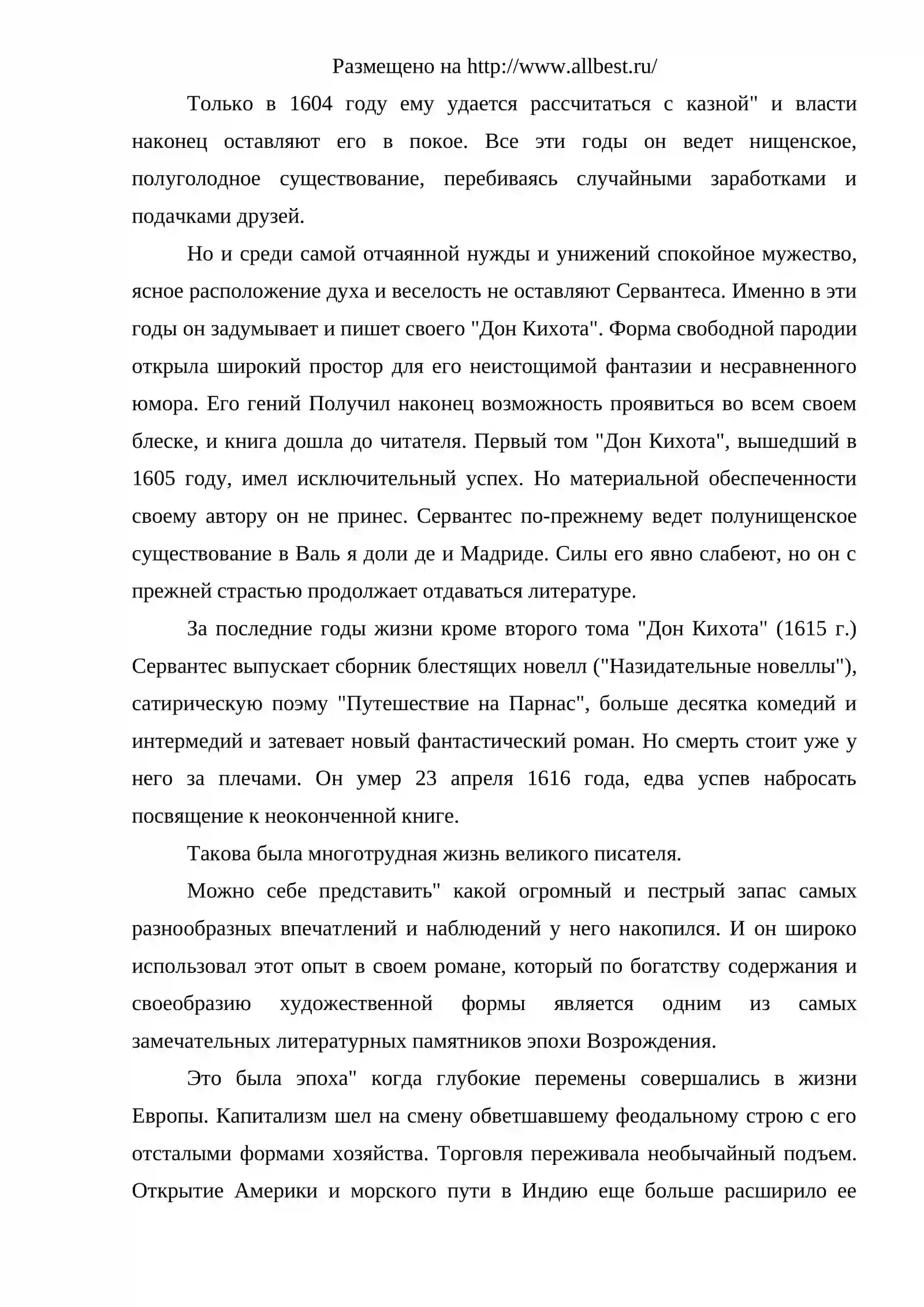 Размещено на http://www.allbest.ru/

Только в 1604 году ему удается рассчитаться с казной" и власти наконец оставляют его в покое. Все эти годы он ведет нищенское, полуголодное существование, перебиваясь случайными заработками и подачками друзей.

Но и среди самой отчаянной нужды и унижений спокойное мужество, ясное расположение духа и веселость не оставляют Сервантеса. Именно в эти годы он задумывает и пишет своего "Дон Кихота". Форма свободной пародии открыла широкий простор для его неистощимой фантазии и несравненного юмора. Его гений Получил наконец возможность проявиться во всем своем блеске, и книга дошла до читателя. Первый том "Дон Кихота", вышедший в 1605 году, имел исключительный успех. Но материальной обеспеченности своему автору он не принес. Сервантес по-прежнему ведет полунищенское существование в Валь я доли де и Мадриде. Силы его явно слабеют, но он с прежней страстью продолжает отдаваться литературе.

За последние годы жизни кроме второго тома "Дон Кихота" (1615 г.) Сервантес выпускает сборник блестящих новелл ("Назидательные новеллы"), сатирическую поэму "Путешествие на Парнас", больше десятка комедий и интермедий и затевает новый фантастический роман. Но смерть стоит уже у него за плечами. Он умер 23 апреля 1616 года, едва успев набросать посвящение к неоконченной книге.

Такова была многотрудная жизнь великого писателя.

Можно себе представить" какой огромный и пестрый запас самых разнообразных впечатлений и наблюдений у него накопился. И он широко использовал этот опыт в своем романе, который по богатству содержания и своеобразию художественной формы является одним из самых замечательных литературных памятников эпохи Возрождения.

Это была эпоха" когда глубокие перемены совершались в жизни Европы. Капитализм шел на смену обветшавшему феодальному строю с его отсталыми формами хозяйства. Торговля переживала необычайный подъем. Открытие Америки и морского пути в Индию еще больше расширило ее